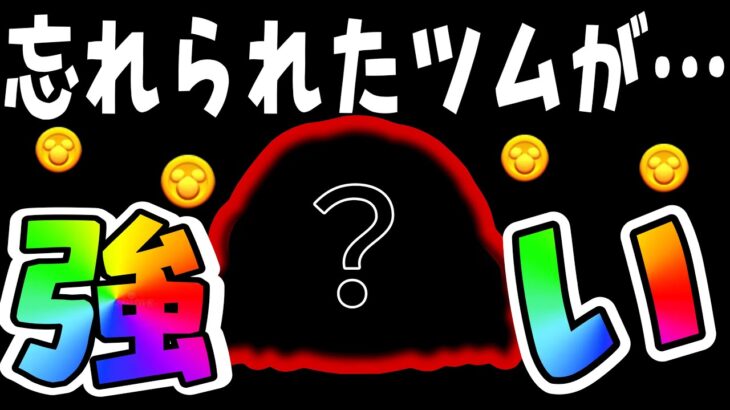 忘れられたツムが…

強 ? い